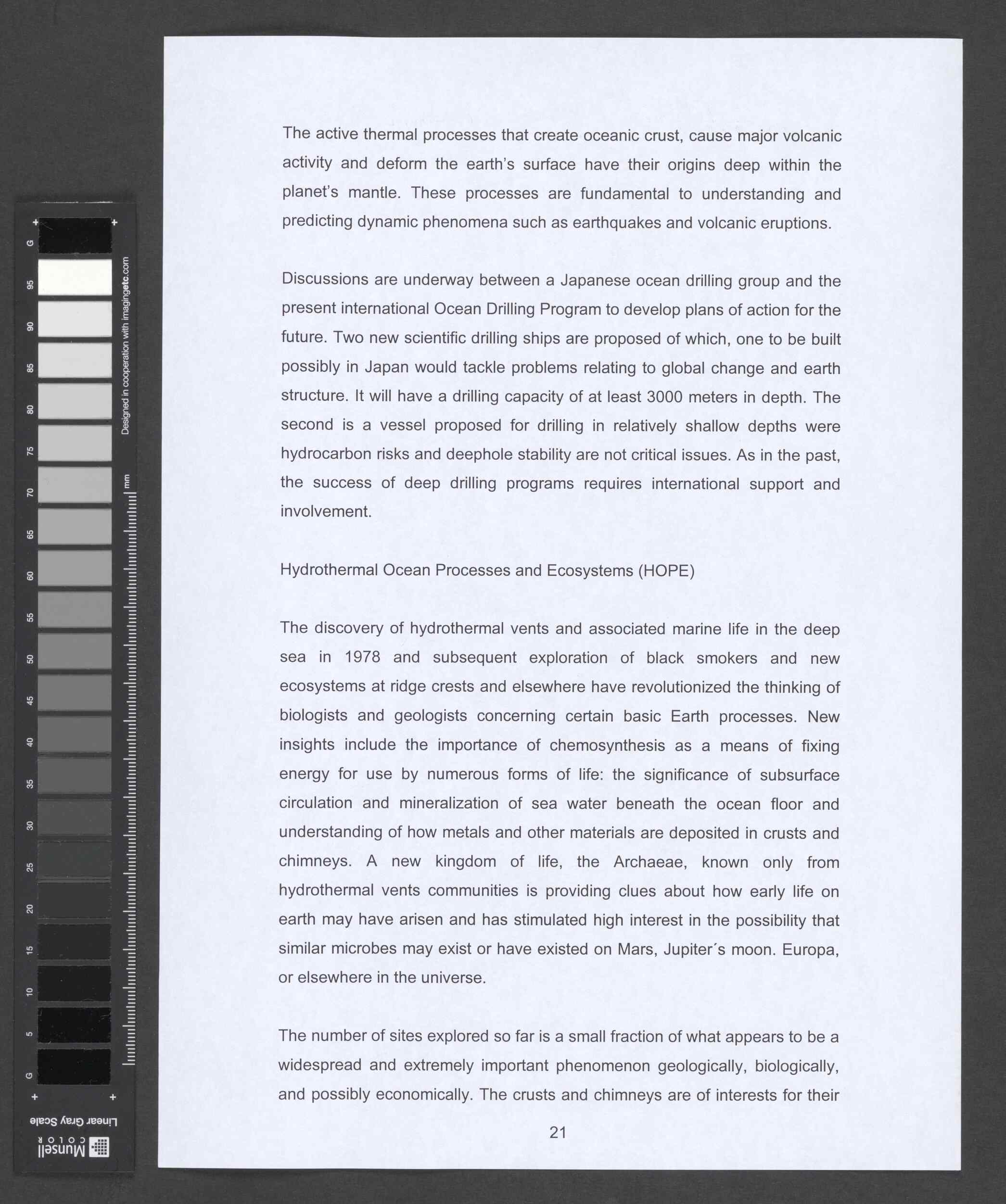 G 95 90 85 80 75 70 65 60 55 50 45 40 35 30 25 20 15 10 5 G

Designed in cooperation with imagingetc.com

mm

Linear Gray Scale

Munsell COLOR

The active thermal processes that create oceanic crust, cause major volcanic activity and deform the earth's surface have their origins deep within the planet's mantle. These processes are fundamental to understanding and predicting dynamic phenomena such as earthquakes and volcanic eruptions.

Discussions are underway between a Japanese ocean drilling group and the present international Ocean Drilling Program to develop plans of action for the future. Two new scientific drilling ships are proposed of which, one to be built possibly in Japan would tackle problems relating to global change and earth structure. It will have a drilling capacity of at least 3000 meters in depth. The second is a vessel proposed for drilling in relatively shallow depths were hydrocarbon risks and deephole stability are not critical issues. As in the past, the success of deep drilling programs requires international support and involvement.

Hydrothermal Ocean Processes and Ecosystems (HOPE)

The discovery of hydrothermal vents and associated marine life in the deep sea in 1978 and subsequent exploration of black smokers and new ecosystems at ridge crests and elsewhere have revolutionized the thinking of biologists and geologists concerning certain basic Earth processes. New insights include the importance of chemosynthesis as a means of fixing energy for use by numerous forms of life: the significance of subsurface circulation and mineralization of sea water beneath the ocean floor and understanding of how metals and other materials are deposited in crusts and chimneys. A new kingdom of life, the Archaeae, known only from hydrothermal vents communities is providing clues about how early life on earth may have arisen and has stimulated high interest in the possibility that similar microbes may exist or have existed on Mars, Jupiter´s moon. Europa, or elsewhere in the universe.

The number of sites explored so far is a small fraction of what appears to be a widespread and extremely important phenomenon geologically, biologically, and possibly economically. The crusts and chimneys are of interests for their

21